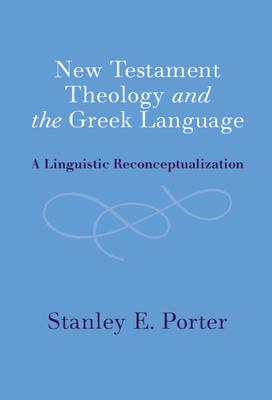 New Testament Theology and the Greek Language

A Linguistic Reconceptualization

Stanley E. Porter